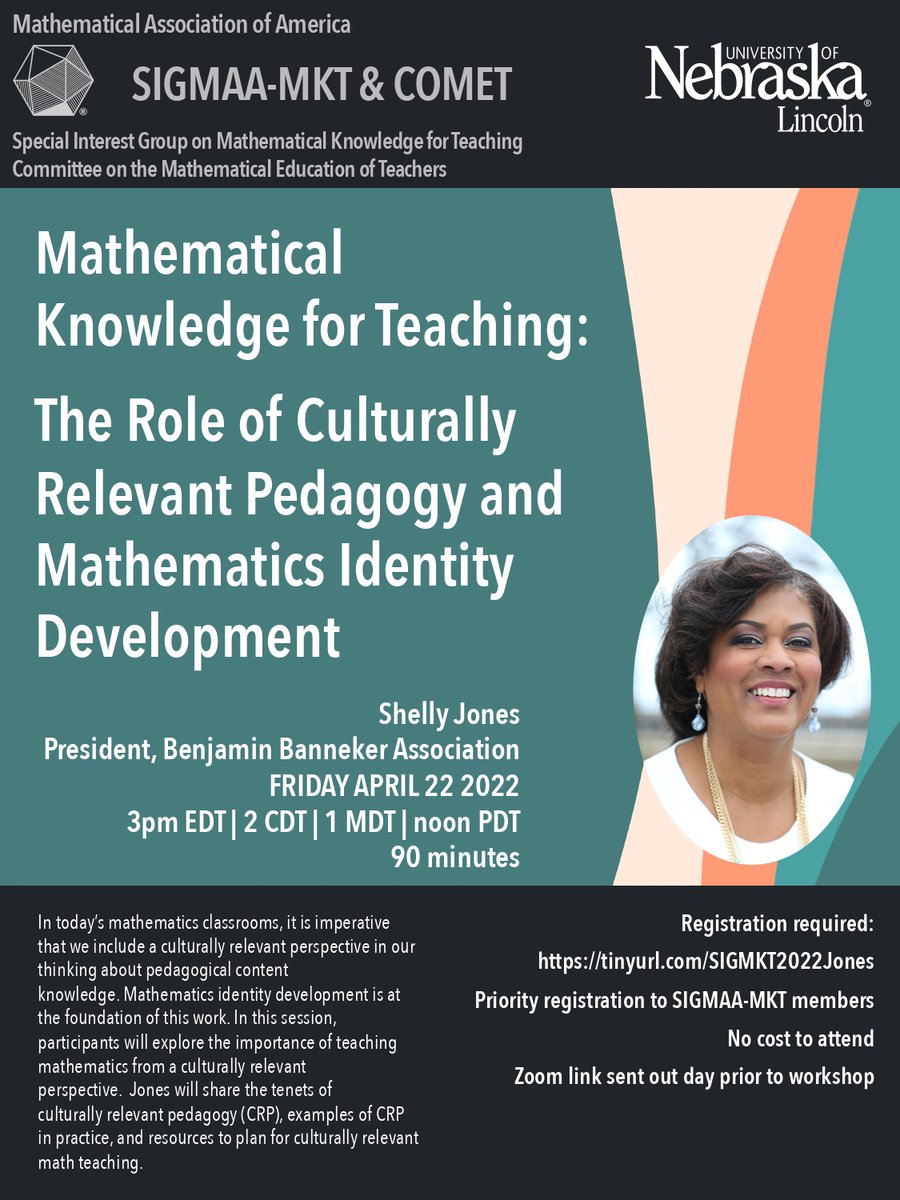 Mathematical Association of America

SIGMAA-MKT & COMET

Special Interest Group on Mathematical Knowledge for Teaching
Committee on the Mathematical Education of Teachers

UNIVERSITY OF
Nebraska
Lincoln

Mathematical Knowledge for Teaching:

The Role of Culturally Relevant Pedagogy and Mathematics Identity Development

Shelly Jones
President, Benjamin Banneker Association
FRIDAY APRIL 22 2022
3pm EDT | 2 CDT | 1 MDT | noon PDT
90 minutes

In today's mathematics classrooms, it is imperative that we include a culturally relevant perspective in our thinking about pedagogical content knowledge. Mathematics identity development is at the foundation of this work. In this session, participants will explore the importance of teaching mathematics from a culturally relevant perspective. Jones will share the tenets of culturally relevant pedagogy (CRP), examples of CRP in practice, and resources to plan for culturally relevant math teaching.

Registration required:
https://tinyurl.com/SIGMKT2022Jones
Priority registration to SIGMAA-MKT members
No cost to attend
Zoom link sent out day prior to workshop